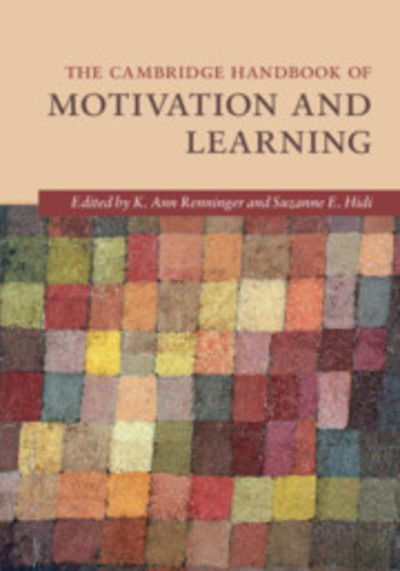 THE CAMBRIDGE HANDBOOK OF
MOTIVATION AND LEARNING

Edited by K. Ann Renninger and Suzanne E. Hidi